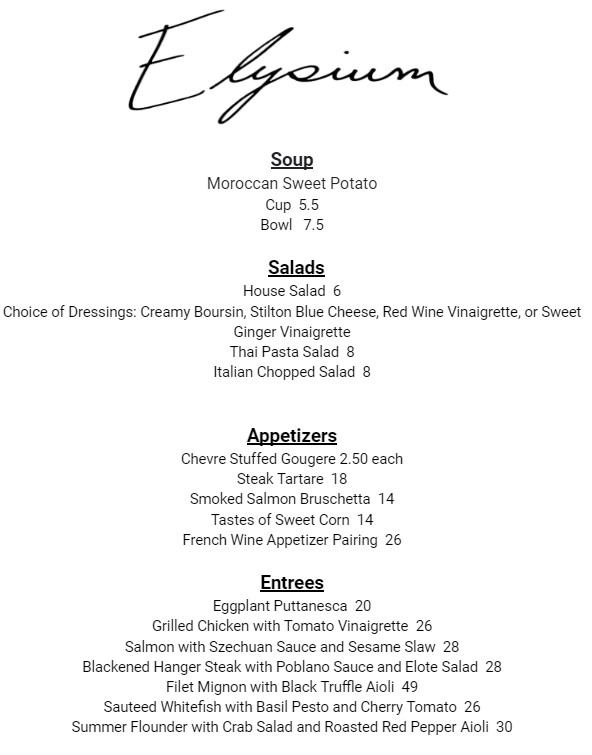 Elysium

Soup
Moroccan Sweet Potato
Cup 5.5
Bowl 7.5

Salads
House Salad 6
Choice of Dressings: Creamy Boursin, Stilton Blue Cheese, Red Wine Vinaigrette, or Sweet Ginger Vinaigrette
Thai Pasta Salad 8
Italian Chopped Salad 8

Appetizers
Chevre Stuffed Gougere 2.50 each
Steak Tartare 18
Smoked Salmon Bruschetta 14
Tastes of Sweet Corn 14
French Wine Appetizer Pairing 26

Entrees
Eggplant Puttanesca 20
Grilled Chicken with Tomato Vinaigrette 26
Salmon with Szechuan Sauce and Sesame Slaw 28
Blackened Hanger Steak with Poblano Sauce and Elote Salad 28
Filet Mignon with Black Truffle Aioli 49
Sauteed Whitefish with Basil Pesto and Cherry Tomato 26
Summer Flounder with Crab Salad and Roasted Red Pepper Aioli 30